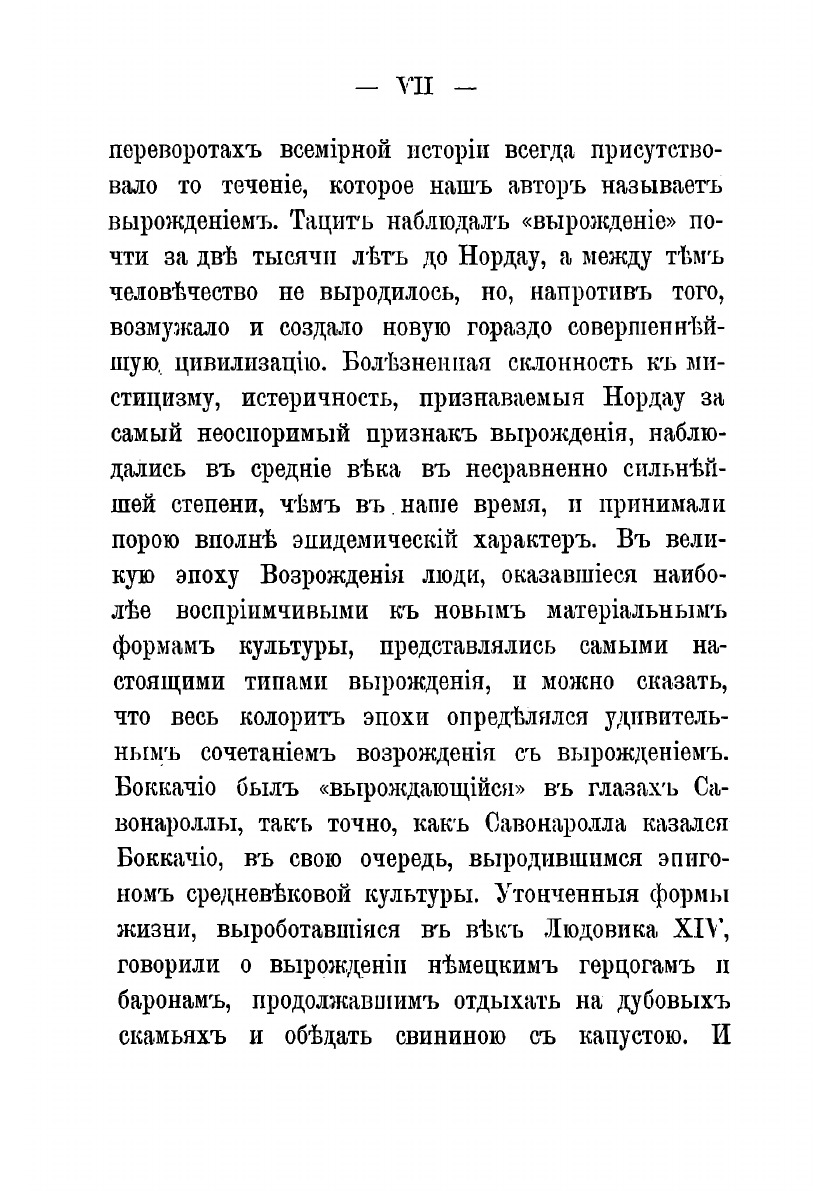 — VII —

переворотахъ всемірной исторіи всегда присутствовало то теченіе, которое нашъ авторъ называетъ вырожденіемъ. Тацитъ наблюдалъ «вырожденіе» почти за двѣ тысячи лѣтъ до Нордау, а между тѣмъ человѣчество не выродилось, но, напротивъ того, возмужало и создало новую гораздо совершеннѣйшую цивилизацію. Болѣзненная склонность къ мистицизму, истеричность, признаваемыя Нордау за самый неоспоримый признакъ вырожденія, наблюдались въ средніе вѣка въ несравненно сильнѣйшей степени, чѣмъ въ наше время, и принимали порою вполнѣ эпидемическій характеръ. Въ великую эпоху Возрожденія люди, оказавшіеся наиболѣе воспріимчивыми къ новымъ матеріальнымъ формамъ культуры, представлялись самыми настоящими типами вырожденія, и можно сказать, что весь колоритъ эпохи опредѣлялся удивительнымъ сочетаніемъ возрожденія съ вырожденіемъ. Боккачіо былъ «вырождающійся» въ глазахъ Савонароллы, такъ точно, какъ Савонаролла казался Боккачіо, въ свою очередь, выродившимся эпигономъ средневѣковой культуры. Утонченныя формы жизни, выроботавшіяся въ вѣкъ Людовика XIV, говорили о вырожденіи нѣмецкимъ герцогамъ и баронамъ, продолжавшимъ отдыхать на дубовыхъ скамьяхъ и обѣдать свининою съ капустою. И